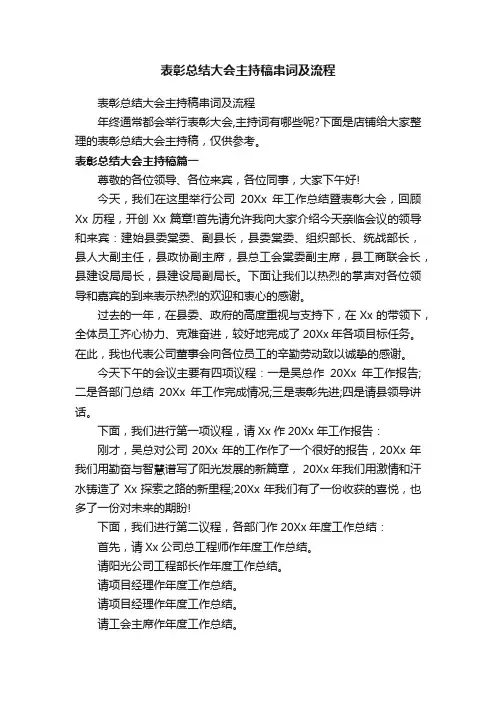 表彰总结大会主持稿串词及流程

表彰总结大会主持稿串词及流程

年终通常都会举行表彰大会,主持词有哪些呢?下面是店铺给大家整理的表彰总结大会主持稿，仅供参考。

表彰总结大会主持稿篇一

尊敬的各位领导、各位来宾，各位同事，大家下午好!

今天，我们在这里举行公司 20Xx 年工作总结暨表彰大会，回顾 Xx 历程，开创 Xx 篇章!首先请允许我向大家介绍今天亲临会议的领导和来宾：建始县委常委、副县长，县委常委、组织部长、统战部长，县人大副主任，县政协副主席，县总工会常委副主席，县工商联会长，县建设局局长，县建设局副局长。下面让我们以热烈的掌声对各位领导和嘉宾的到来表示热烈的欢迎和衷心的感谢。

过去的一年，在县委、政府的高度重视与支持下，在 Xx 的带领下，全体员工齐心协力、克难奋进，较好地完成了 20Xx 年各项目标任务。在此，我也代表公司董事会向各位员工的辛勤劳动致以诚挚的感谢。

今天下午的会议主要有四项议程：一是吴总作 20Xx 年工作报告;二是各部门总结 20Xx 年工作完成情况;三是表彰先进;四是请县领导讲话。

下面，我们进行第一项议程，请 Xx 作 20Xx 年工作报告：

刚才，吴总对公司 20Xx 年的工作作了一个很好的报告，20Xx 年我们用勤奋与智慧谱写了阳光发展的新篇章， 20Xx 年我们用激情和汗水铸造了 Xx 探索之路的新里程;20Xx 年我们有了一份收获的喜悦，也多了一份对未来的期盼!

下面，我们进行第二议程，各部门作 20Xx 年度工作总结：

首先，请 Xx 公司总工程师作年度工作总结。

请阳光公司工程部长作年度工作总结。

请项目经理作年度工作总结。

请项目经理作年度工作总结。

请工会主席作年度工作总结。